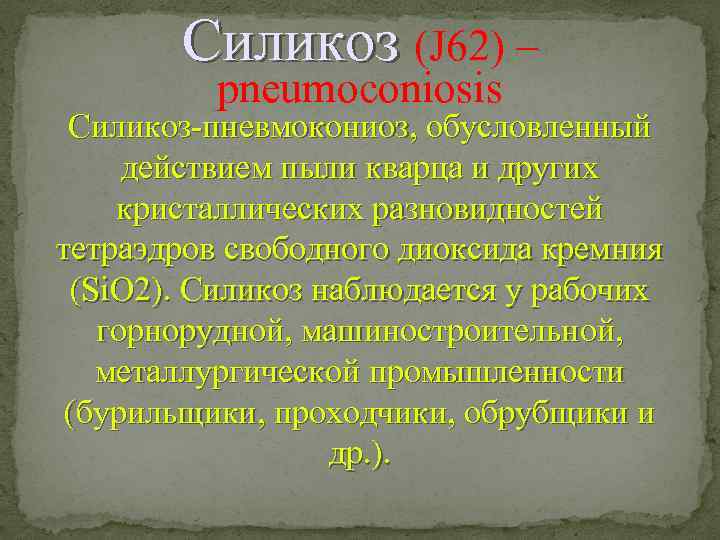 Силикоз (J62) – pneumoconiosis

Силикоз-пневмокониоз, обусловленный действием пыли кварца и других кристаллических разновидностей тетраэдров свободного диоксида кремния (SiO2). Силикоз наблюдается у рабочих горнорудной, машиностроительной, металлургической промышленности (бурильщики, проходчики, обрубщики и др.).